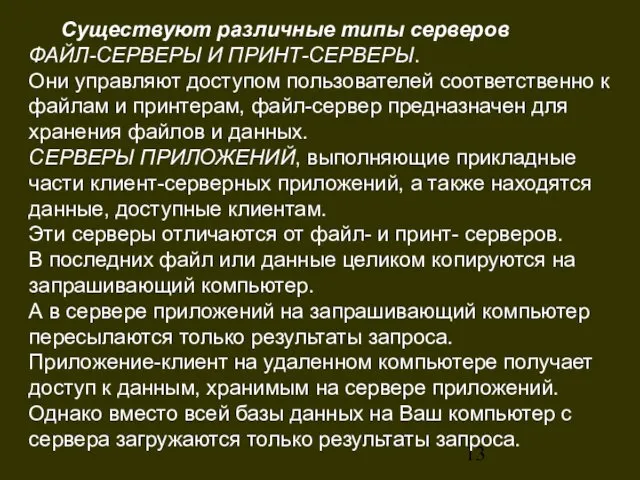 Существуют различные типы серверов
ФАЙЛ-СЕРВЕРЫ И ПРИНТ-СЕРВЕРЫ.
Они управляют доступом пользователей соответственно к файлам и принтерам, файл-сервер предназначен для хранения файлов и данных.
СЕРВЕРЫ ПРИЛОЖЕНИЙ, выполняющие прикладные части клиент-серверных приложений, а также находятся данные, доступные клиентам.
Эти серверы отличаются от файл- и принт- серверов.
В последних файл или данные целиком копируются на запрашивающий компьютер.
А в сервере приложений на запрашивающий компьютер пересылаются только результаты запроса.
Приложение-клиент на удаленном компьютере получает доступ к данным, хранимым на сервере приложений.
Однако вместо всей базы данных на Ваш компьютер с сервера загружаются только результаты запроса.

13